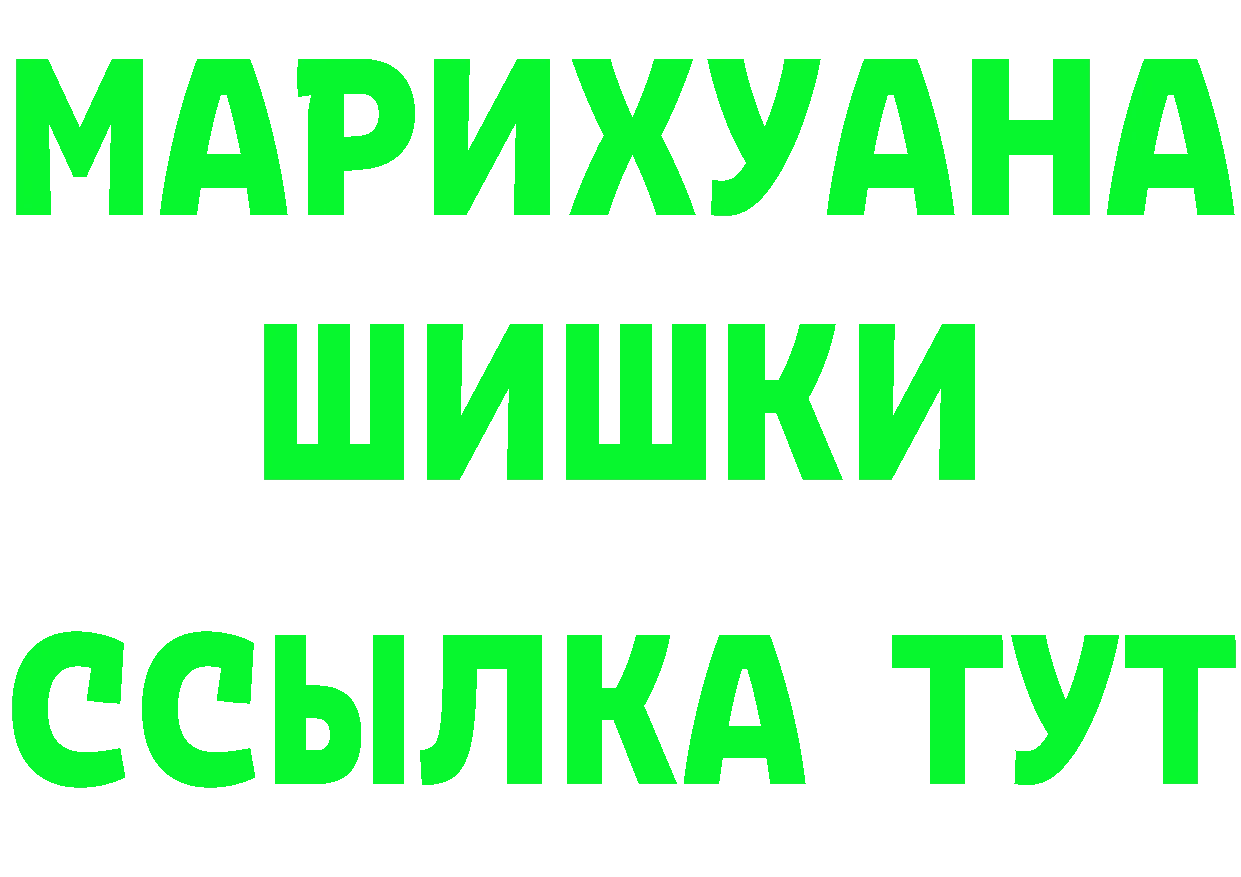 МАРИХУАНА
ШИШКИ
ССЫЛКА ТУТ